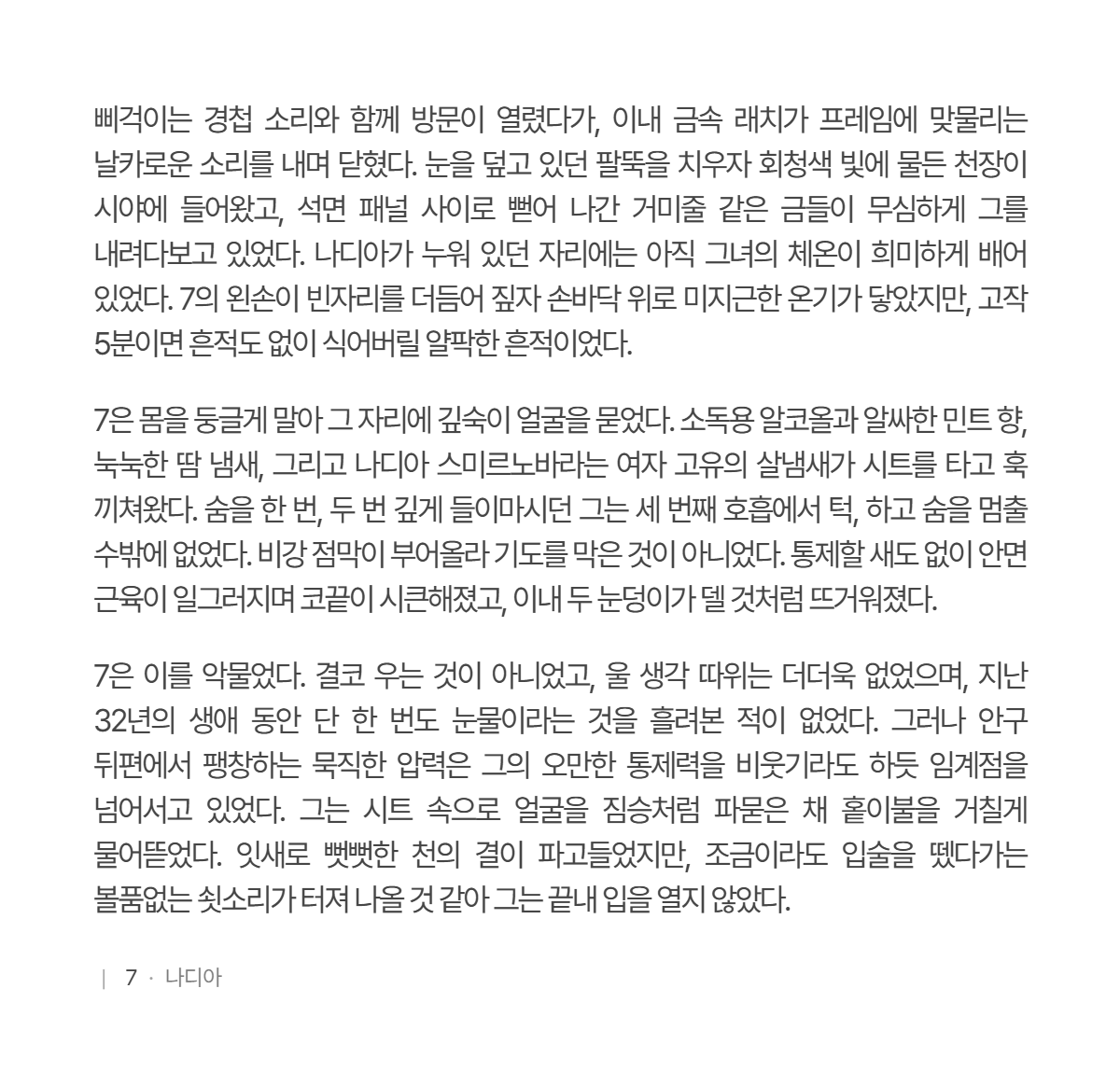 삐걱이는 경첩 소리와 함께 방문이 열렸다가, 이내 금속 래치가 프레임에 맞물리는 날카로운 소리를 내며 닫혔다. 눈을 덮고 있던 팔뚝을 치우자 회청색 빛에 물든 천장이 시야에 들어왔고, 석면 패널 사이로 뻗어 나간 거미줄 같은 금들이 무심하게 그를 내려다보고 있었다. 나디아가 누워 있던 자리에는 아직 그녀의 체온이 희미하게 배어 있었다. 7의 왼손이 빈자리를 더듬어 짚자 손바닥 위로 미지근한 온기가 닿았지만, 고작 5분이면 흔적도 없이 식어버릴 얄팍한 흔적이었다.

7은 몸을 둥글게 말아 그 자리에 깊숙이 얼굴을 묻었다. 소독용 알코올과 알싸한 민트 향, 눅눅한 땀 냄새, 그리고 나디아 스미르노바라는 여자 고유의 살냄새가 시트를 타고 훅 끼쳐왔다. 숨을 한 번, 두 번 깊게 들이마시던 그는 세 번째 호흡에서 턱, 하고 숨을 멈출 수밖에 없었다. 비강 점막이 부어올라 기도를 막은 것이 아니었다. 통제할 새도 없이 안면 근육이 일그러지며 코끝이 시큰해졌고, 이내 두 눈덩이가 델 것처럼 뜨거워졌다.

7은 이를 악물었다. 결코 우는 것이 아니었고, 울 생각 따위는 더더욱 없었으며, 지난 32년의 생애 동안 단 한 번도 눈물이라는 것을 흘려본 적이 없었다. 그러나 안구 뒤편에서 팽창하는 묵직한 압력은 그의 오만한 통제력을 비웃기라도 하듯 임계점을 넘어서고 있었다. 그는 시트 속으로 얼굴을 짐승처럼 파묻은 채 홑이불을 거칠게 물어뜯었다. 잇새로 뻣뻣한 천의 결이 파고들었지만, 조금이라도 입술을 뗐다가는 볼품없는 쇳소리가 터져 나올 것 같아 그는 끝내 입을 열지 않았다.

| 7 · 나디아